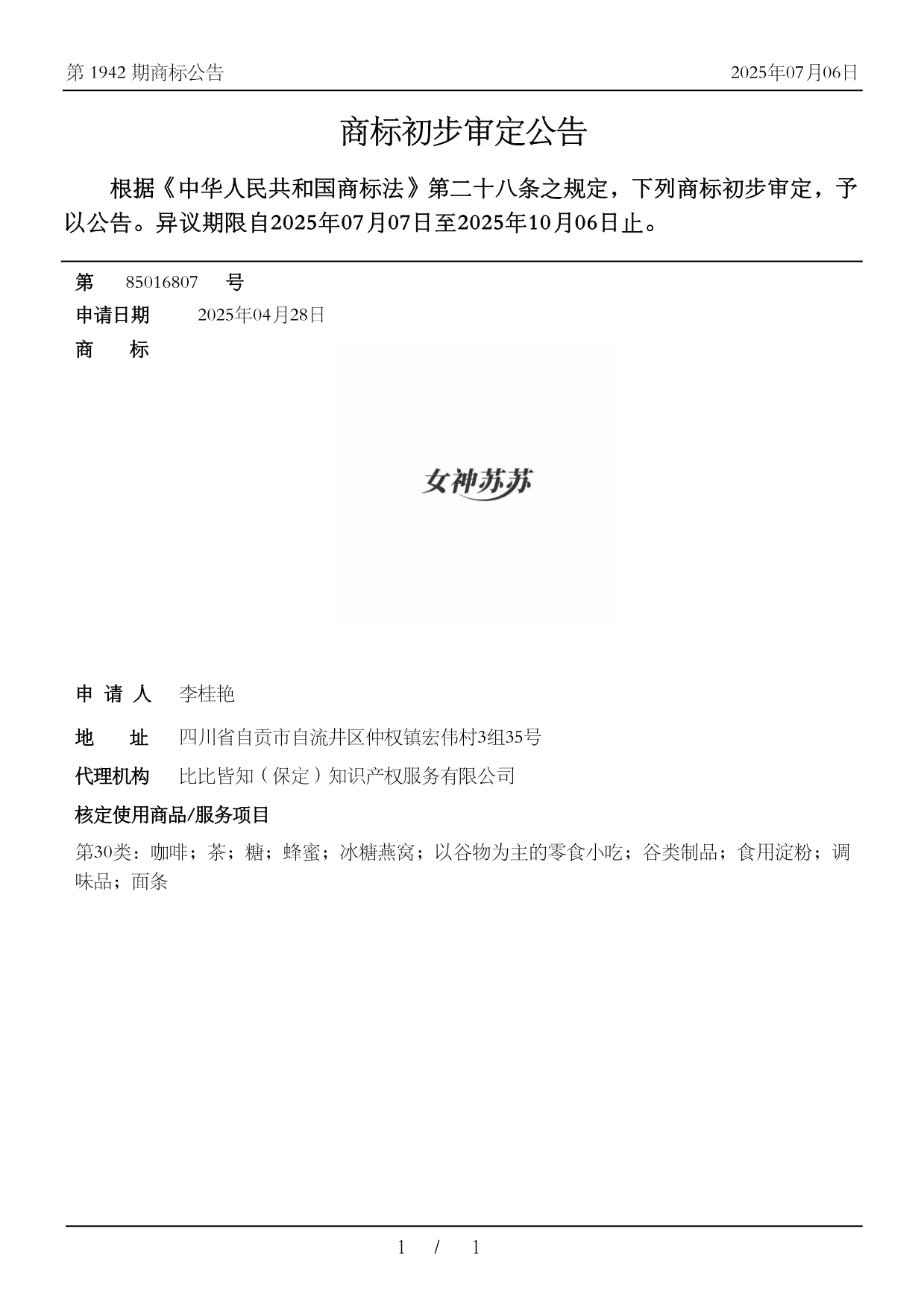 第 1942 期商标公告

2025年07月06日

商标初步审定公告

根据《中华人民共和国商标法》第二十八条之规定，下列商标初步审定，予以公告。异议期限自2025年07月07日至2025年10月06日止。

第 85016807 号

申请日期 2025年04月28日

商 标

女神苏苏

申 请 人 李桂艳

地 址 四川省自贡市自流井区仲权镇宏伟村3组35号

代理机构 比比皆知（保定）知识产权服务有限公司

核定使用商品/服务项目

第30类：咖啡；茶；糖；蜂蜜；冰糖燕窝；以谷物为主的零食小吃；谷类制品；食用淀粉；调味品；面条

1 / 1